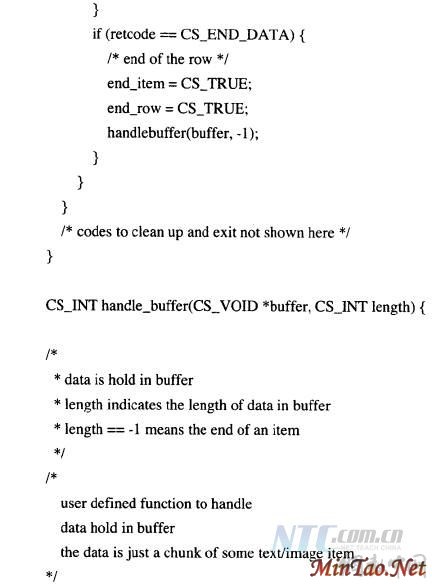 }
if (retcode == CS_END_DATA) {
/* end of the row */
end_item = CS_TRUE;
end_row = CS_TRUE;
handlebuffer(buffer, -1);
}
}
}
/* codes to clean up and exit not shown here */
}

CS_INT handle_buffer(CS_VOID *buffer, CS_INT length) {

/*
* data is hold in buffer
* length indicates the length of data in buffer
* length == -1 means the end of an item
*/
/*
user defined function to handle
data hold in buffer
the data is just a chunk of some text/image item
*/

NTC.com.cn
MinTao.Net